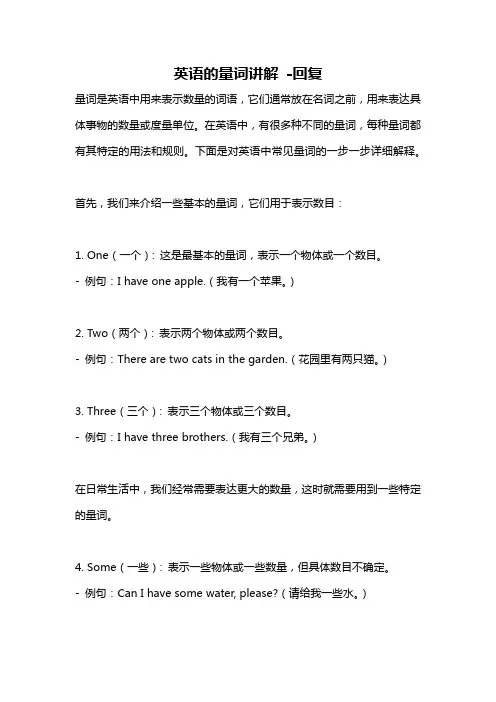 英语的量词讲解 -回复

量词是英语中用来表示数量的词语，它们通常放在名词之前，用来表达具体事物的数量或度量单位。在英语中，有很多种不同的量词，每种量词都有其特定的用法和规则。下面是对英语中常见量词的一步一步详细解释。

首先，我们来介绍一些基本的量词，它们用于表示数目：

1. One（一个）：这是最基本的量词，表示一个物体或一个数目。
- 例句：I have one apple.（我有一个苹果。）

2. Two（两个）：表示两个物体或两个数目。
- 例句：There are two cats in the garden.（花园里有两只猫。）

3. Three（三个）：表示三个物体或三个数目。
- 例句：I have three brothers.（我有三个兄弟。）

在日常生活中，我们经常需要表达更大的数量，这时就需要用到一些特定的量词。

4. Some（一些）：表示一些物体或一些数量，但具体数目不确定。
- 例句：Can I have some water, please?（请给我一些水。）